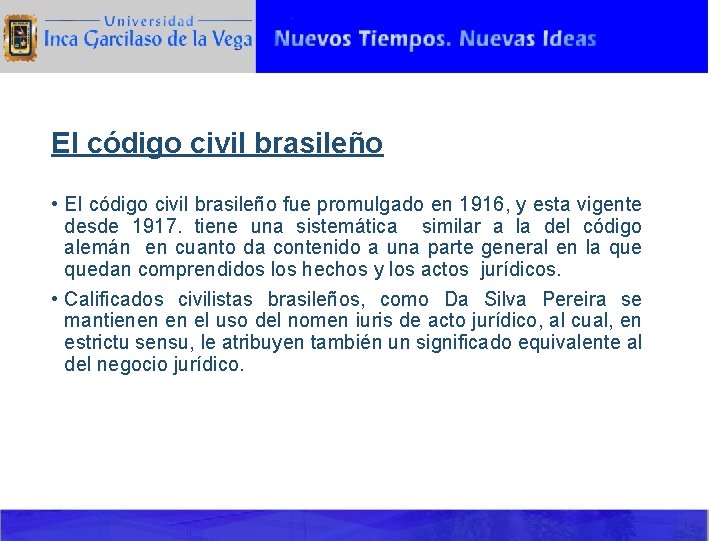 Universidad
Inca Garcilaso de la Vega

Nuevos Tiempos. Nuevas Ideas

El código civil brasileño

• El código civil brasileño fue promulgado en 1916, y esta vigente desde 1917. tiene una sistemática similar a la del código alemán en cuanto da contenido a una parte general en la que quedan comprendidos los hechos y los actos jurídicos.

• Calificados civilistas brasileños, como Da Silva Pereira se mantienen en el uso del nomen iuris de acto jurídico, al cual, en estrictu sensu, le atribuyen también un significado equivalente al del negocio jurídico.